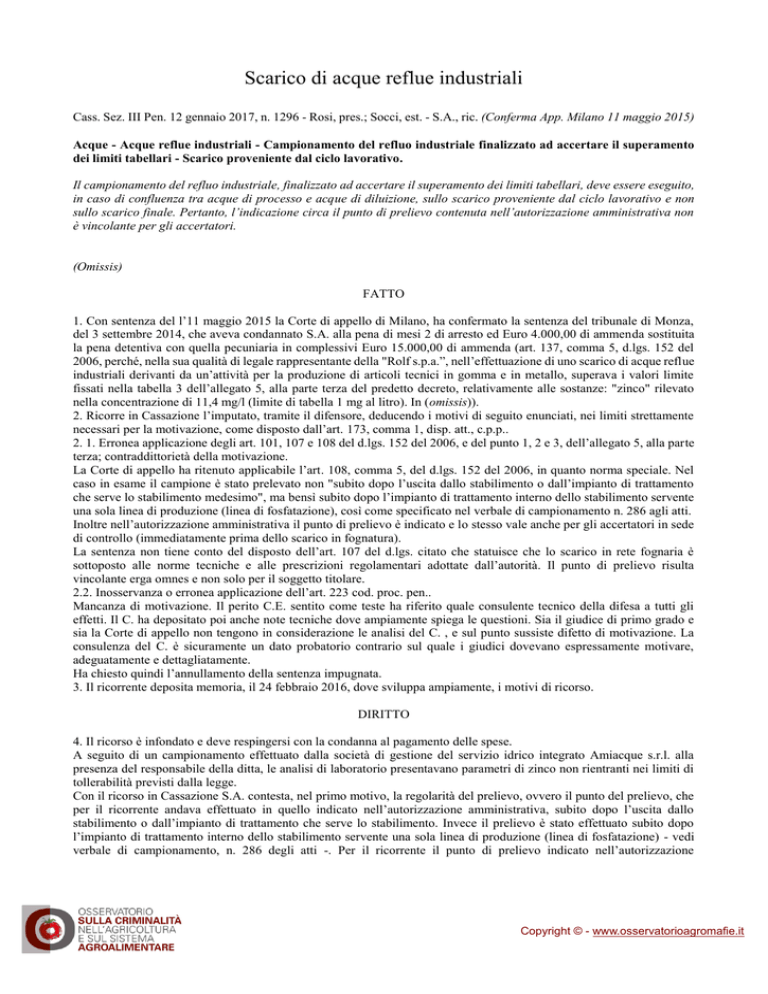 Scarico di acque reflue industriali

Cass. Sez. III Pen. 12 gennaio 2017, n. 1296 - Rosi, pres.; Socci, est. - S.A., ric. (Conferma App. Milano 11 maggio 2015)

Acque - Acque reflue industriali - Campionamento del refluo industriale finalizzato ad accertare il superamento dei limiti tabellari - Scarico proveniente dal ciclo lavorativo.

Il campionamento del refluo industriale, finalizzato ad accertare il superamento dei limiti tabellari, deve essere eseguito, in caso di confluenza tra acque di processo e acque di diluizione, sullo scarico proveniente dal ciclo lavorativo e non sullo scarico finale. Pertanto, l'indicazione circa il punto di prelievo contenuta nell'autorizzazione amministrativa non è vincolante per gli accertatori.

(Omissis)

FATTO

1. Con sentenza del l'11 maggio 2015 la Corte di appello di Milano, ha confermato la sentenza del tribunale di Monza, del 3 settembre 2014, che aveva condannato S.A. alla pena di mesi 2 di arresto ed Euro 4.000,00 di ammenda sostituita la pena detentiva con quella pecuniaria in complessivi Euro 15.000,00 di ammenda (art. 137, comma 5, d.lgs. 152 del 2006, perché, nella sua qualità di legale rappresentante della "Rolf s.p.a.", nell'effettuazione di uno scarico di acque reflue industriali derivanti da un'attività per la produzione di articoli tecnici in gomma e in metallo, superava i valori limite fissati nella tabella 3 dell'allegato 5, alla parte terza del predetto decreto, relativamente alle sostanze: "zinco" rilevato nella concentrazione di 11,4 mg/l (limite di tabella 1 mg al litro). In (omissis)).
2. Ricorre in Cassazione l'imputato, tramite il difensore, deducendo i motivi di seguito enunciati, nei limiti strettamente necessari per la motivazione, come disposto dall'art. 173, comma 1, disp. att., c.p.p..
2. 1. Erronea applicazione degli art. 101, 107 e 108 del d.lgs. 152 del 2006, e del punto 1, 2 e 3, dell'allegato 5, alla parte terza; contraddittorietà della motivazione.
La Corte di appello ha ritenuto applicabile l'art. 108, comma 5, del d.lgs. 152 del 2006, in quanto norma speciale. Nel caso in esame il campione è stato prelevato non "subito dopo l'uscita dallo stabilimento o dall'impianto di trattamento che serve lo stabilimento medesimo", ma bensì subito dopo l'impianto di trattamento interno dello stabilimento servente una sola linea di produzione (linea di fosfatazione), così come specificato nel verbale di campionamento n. 286 agli atti.
Inoltre nell'autorizzazione amministrativa il punto di prelievo è indicato e lo stesso vale anche per gli accertatori in sede di controllo (immediatamente prima dello scarico in fognatura).
La sentenza non tiene conto del disposto dell'art. 107 del d.lgs. citato che statuisce che lo scarico in rete fognaria è sottoposto alle norme tecniche e alle prescrizioni regolamentari adottate dall'autorità. Il punto di prelievo risulta vincolante erga omnes e non solo per il soggetto titolare.
2.2. Inosservanza o erronea applicazione dell'art. 223 cod. proc. pen..
Mancanza di motivazione. Il perito C.E. sentito come teste ha riferito quale consulente tecnico della difesa a tutti gli effetti. Il C. ha depositato poi anche note tecniche dove ampiamente spiega le questioni. Sia il giudice di primo grado e sia la Corte di appello non tengono in considerazione le analisi del C. , e sul punto sussiste difetto di motivazione. La consulenza del C. è sicuramente un dato probatorio contrario sul quale i giudici dovevano espressamente motivare, adeguatamente e dettagliatamente.
Ha chiesto quindi l'annullamento della sentenza impugnata.
3. Il ricorrente deposita memoria, il 24 febbraio 2016, dove sviluppa ampiamente, i motivi di ricorso.

DIRITTO

4. Il ricorso è infondato e deve respingersi con la condanna al pagamento delle spese.
A seguito di un campionamento effettuato dalla società di gestione del servizio idrico integrato Amiacque s.r.l. alla presenza del responsabile della ditta, le analisi di laboratorio presentavano parametri di zinco non rientranti nei limiti di tollerabilità previsti dalla legge.
Con il ricorso in Cassazione S.A. contesta, nel primo motivo, la regolarità del prelievo, ovvero il punto del prelievo, che per il ricorrente andava effettuato in quello indicato nell'autorizzazione amministrativa, subito dopo l'uscita dallo stabilimento o dall'impianto di trattamento che serve lo stabilimento. Invece il prelievo è stato effettuato subito dopo l'impianto di trattamento interno dello stabilimento servente una sola linea di produzione (linea di fosfatazione) - vedi verbale di campionamento, n. 286 degli atti -. Per il ricorrente il punto di prelievo indicato nell'autorizzazione

OSSERVATORIO
SULLA CRIMINALITÀ
NELL'AGRICOLTURA
E SUL SISTEMA
AGROALIMENTARE

Copyright © - www.osservatorioagromafie.it